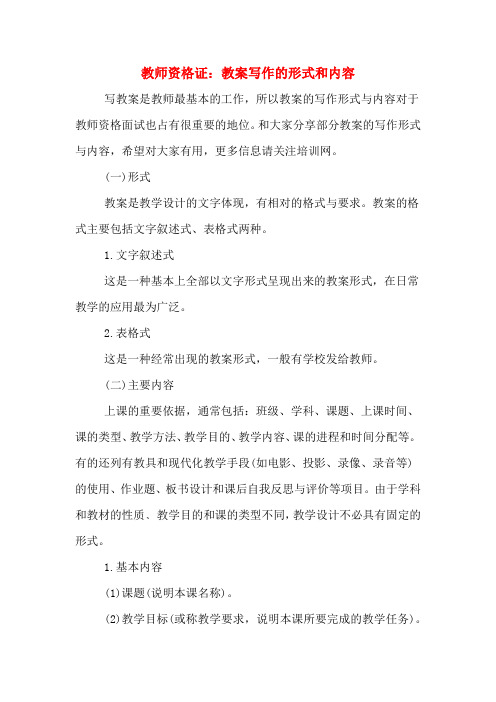 教师资格证：教案写作的形式和内容

写教案是教师最基本的工作，所以教案的写作形式与内容对于教师资格面试也占有很重要的地位。和大家分享部分教案的写作形式与内容，希望对大家有用，更多信息请关注培训网。

(一)形式

教案是教学设计的文字体现，有相对的格式与要求。教案的格式主要包括文字叙述式、表格式两种。

1.文字叙述式

这是一种基本上全部以文字形式呈现出来的教案形式，在日常教学的应用最为广泛。

2.表格式

这是一种经常出现的教案形式，一般有学校发给教师。

(二)主要内容

上课的重要依据，通常包括：班级、学科、课题、上课时间、课的类型、教学方法、教学目的、教学内容、课的进程和时间分配等。有的还列有教具和现代化教学手段(如电影、投影、录像、录音等)的使用、作业题、板书设计和课后自我反思与评价等项目。由于学科和教材的性质、教学目的和课的类型不同，教学设计不必具有固定的形式。

1.基本内容

(1)课题(说明本课名称)。

(2)教学目标(或称教学要求，说明本课所要完成的教学任务)。